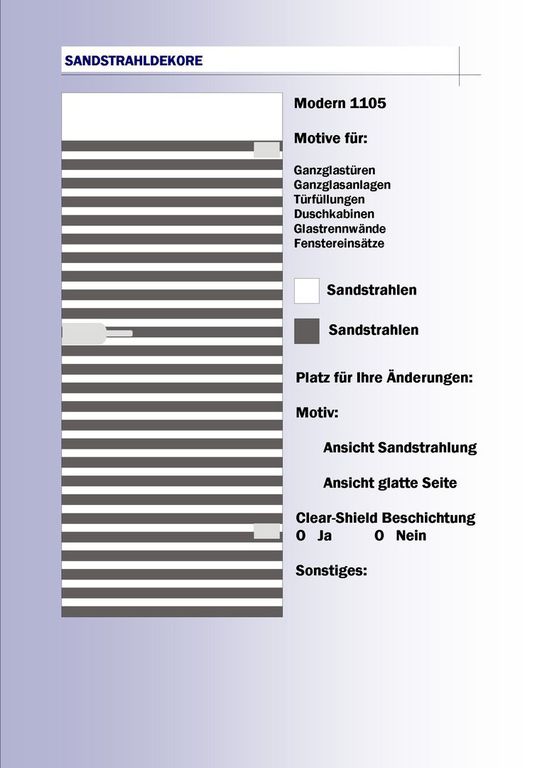 SANDSTRAHLDEKORE

Modern 1105

Motive für:

Ganzglastüren
Ganzglasanlagen
Türfüllungen
Duschkabinen
Glastrennwände
Fenstereinsätze

Sandstrahlen

Sandstrahlen

Platz für Ihre Änderungen:

Motiv:

Ansicht Sandstrahlung

Ansicht glatte Seite

Clear-Shield Beschichtung
O Ja O Nein

Sonstiges: